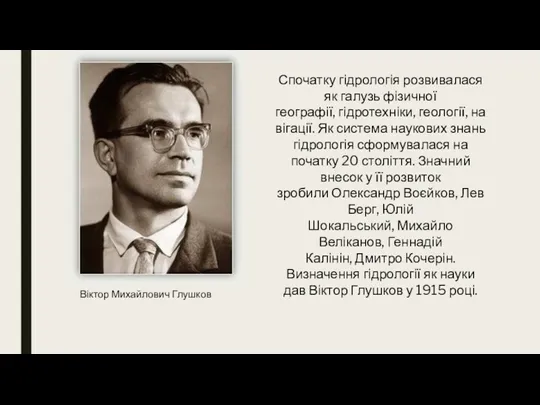 Спочатку гідрологія розвивалася як галузь фізичної географії, гідротехніки, геології, на вігації. Як система наукових знань гідрологія сформувалася на початку 20 століття. Значний внесок у її розвиток зробили Олександр Воєйков, Лев Берг, Юлій Шокальський, Михайло Веліканов, Геннадій Калінін, Дмитро Кочерін. Визначення гідрології як науки дав Віктор Глушков у 1915 році.

Віктор Михайлович Глушков